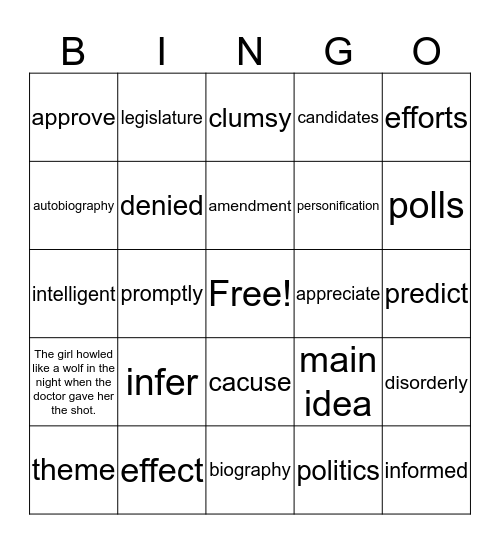 | B | I | N | G | O |
|---|---|---|---|---|
| approve | legislature | clumsy | candidates | efforts |
| autobiography | denied | amendment | personification | polls |
| intelligent | promptly | Free! | appreciate | predict |
| The girl howled like a wolf in the night when the doctor gave her the shot. | infer | cacuse | main idea | disorderly |
| theme | effect | biography | politics | informed |